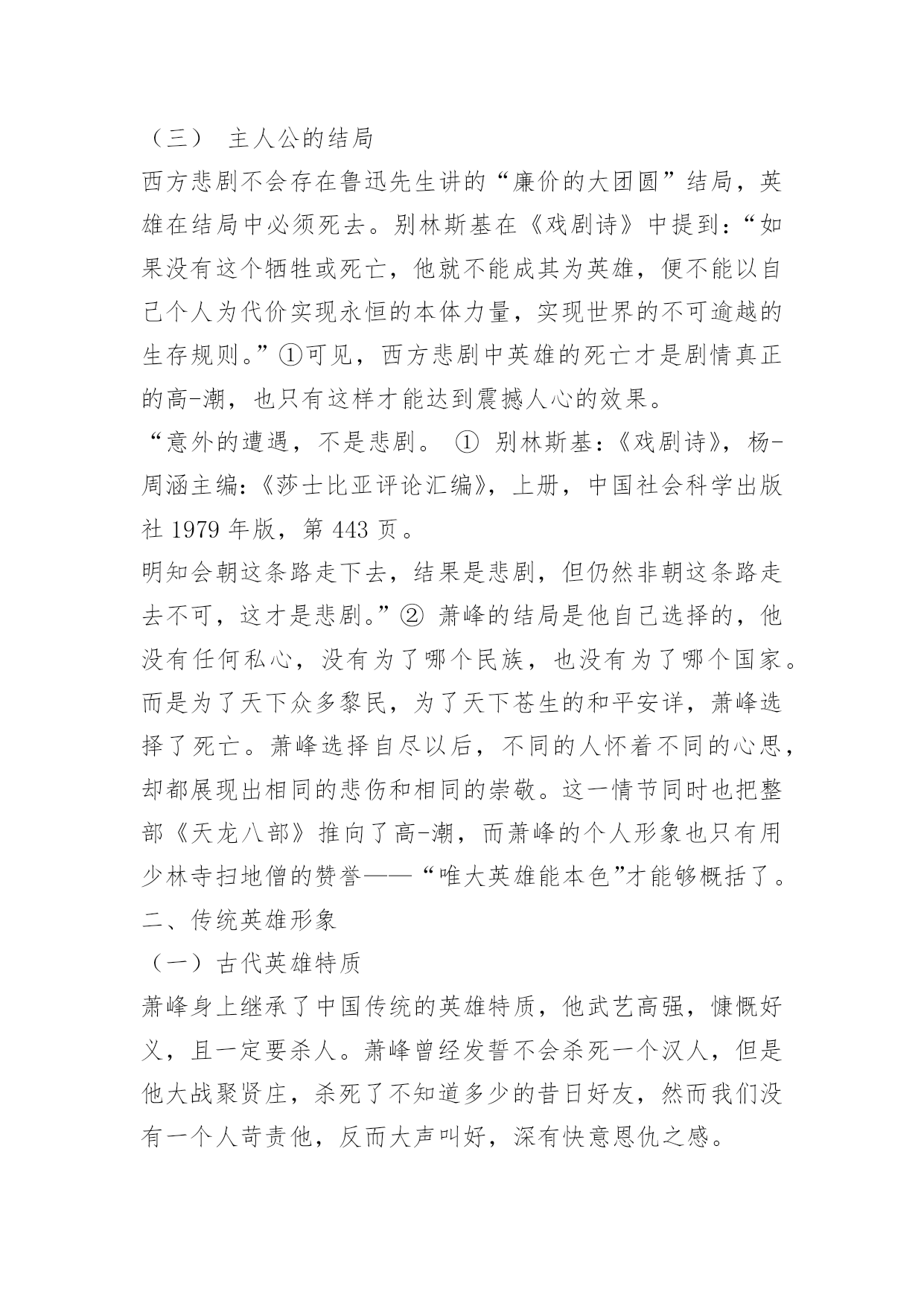 （三） 主人公的结局

西方悲剧不会存在鲁迅先生讲的“廉价的大团圆”结局，英雄在结局中必须死去。别林斯基在《戏剧诗》中提到：“如果没有这个牺牲或死亡，他就不能成其为英雄，便不能以自己个人为代价实现永恒的本体力量，实现世界的不可逾越的生存规则。”①可见，西方悲剧中英雄的死亡才是剧情真正的高-潮，也只有这样才能达到震撼人心的效果。

“意外的遭遇，不是悲剧。 ① 别林斯基：《戏剧诗》，杨-周涵主编：《莎士比亚评论汇编》，上册，中国社会科学出版社 1979 年版，第 443 页。

明知会朝这条路走下去，结果是悲剧，但仍然非朝这条路走去不可，这才是悲剧。”② 萧峰的结局是他自己选择的，他没有任何私心，没有为了哪个民族，也没有为了哪个国家。而是为了天下众多黎民，为了天下苍生的和平安详，萧峰选择了死亡。萧峰选择自尽以后，不同的人怀着不同的心思，却都展现出相同的悲伤和相同的崇敬。这一情节同时也把整部《天龙八部》推向了高-潮，而萧峰的个人形象也只有用少林寺扫地僧的赞誉——“唯大英雄能本色”才能够概括了。

二、传统英雄形象

（一）古代英雄特质

萧峰身上继承了中国传统的英雄特质，他武艺高强，慷慨好义，且一定要杀人。萧峰曾经发誓不会杀死一个汉人，但是他大战聚贤庄，杀死了不知道多少的昔日好友，然而我们没有一个人苛责他，反而大声叫好，深有快意恩仇之感。